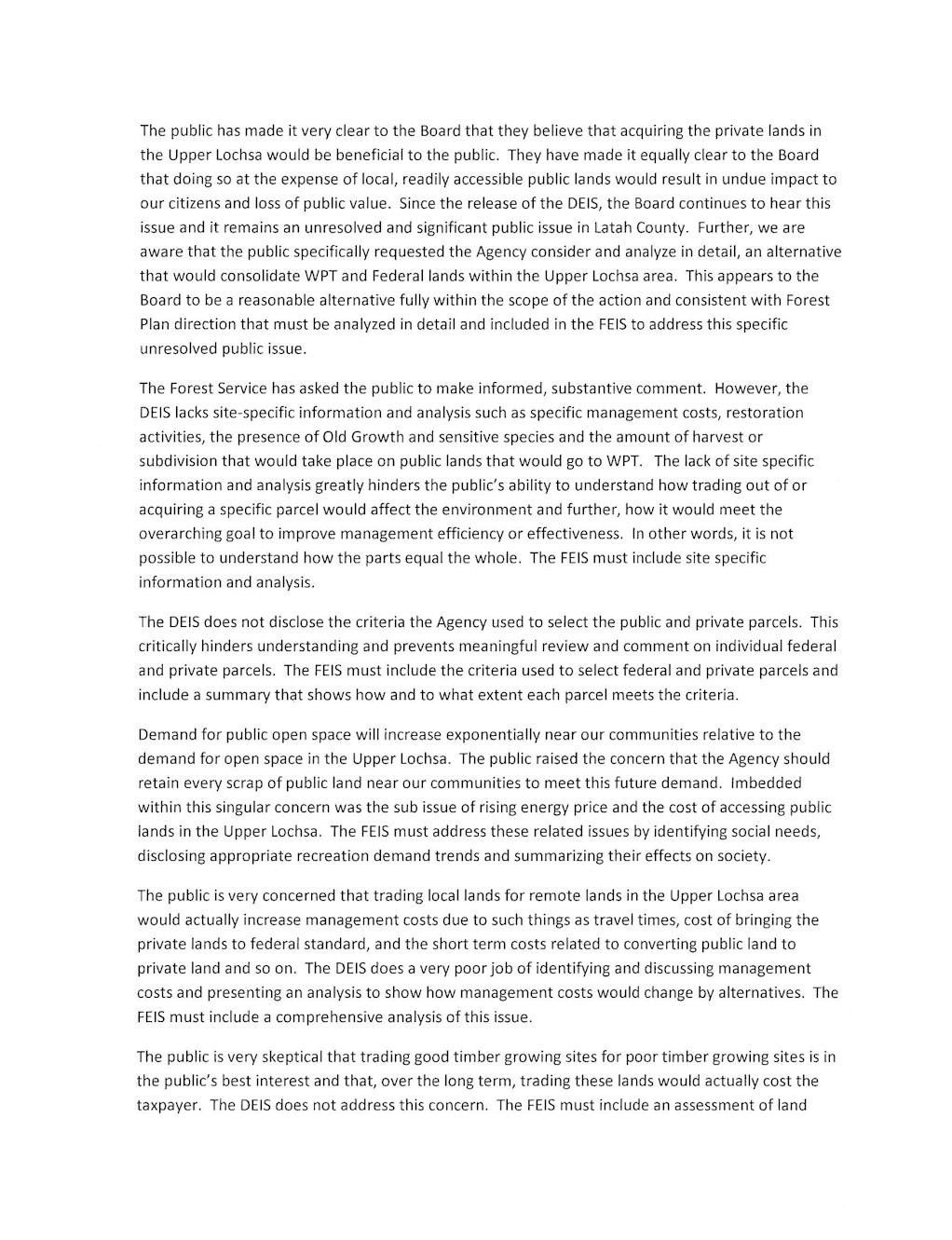 The public has made it very clear to the Board that they believe that acquiring the private lands in the Upper Lochsa would be beneficial to the public. They have made it equally clear to the Board that doing so at the expense of local, readily accessible public lands would result in undue impact to our citizens and loss of public value. Since the release of the DEIS, the Board continues to hear this issue and it remains an unresolved and significant public issue in Latah County. Further, we are aware that the public specifically requested the Agency consider and analyze in detail, an alternative that would consolidate WPT and Federal lands within the Upper Lochsa area. This appears to the Board to be a reasonable alternative fully within the scope of the action and consistent with Forest Plan direction that must be analyzed in detail and included in the FEIS to address this specific unresolved public issue.

The Forest Service has asked the public to make informed, substantive comment. However, the DEIS lacks site-specific information and analysis such as specific management costs, restoration activities, the presence of Old Growth and sensitive species and the amount of harvest or subdivision that would take place on public lands that would go to WPT. The lack of site specific information and analysis greatly hinders the public's ability to understand how trading out of or acquiring a specific parcel would affect the environment and further, how it would meet the overarching goal to improve management efficiency or effectiveness. In other words, it is not possible to understand how the parts equal the whole. The FEIS must include site specific information and analysis.

The DEIS does not disclose the criteria the Agency used to select the public and private parcels. This critically hinders understanding and prevents meaningful review and comment on individual federal and private parcels. The FEIS must include the criteria used to select federal and private parcels and include a summary that shows how and to what extent each parcel meets the criteria.

Demand for public open space will increase exponentially near our communities relative to the demand for open space in the Upper Lochsa. The public raised the concern that the Agency should retain every scrap of public land near our communities to meet this future demand. Imbedded within this singular concern was the sub issue of rising energy price and the cost of accessing public lands in the Upper Lochsa. The FEIS must address these related issues by identifying social needs, disclosing appropriate recreation demand trends and summarizing their effects on society.

The public is very concerned that trading local lands for remote lands in the Upper Lochsa area would actually increase management costs due to such things as travel times, cost of bringing the private lands to federal standard, and the short term costs related to converting public land to private land and so on. The DEIS does a very poor job of identifying and discussing management costs and presenting an analysis to show how management costs would change by alternatives. The FEIS must include a comprehensive analysis of this issue.

The public is very skeptical that trading good timber growing sites for poor timber growing sites is in the public's best interest and that, over the long term, trading these lands would actually cost the taxpayer. The DEIS does not address this concern. The FEIS must include an assessment of land